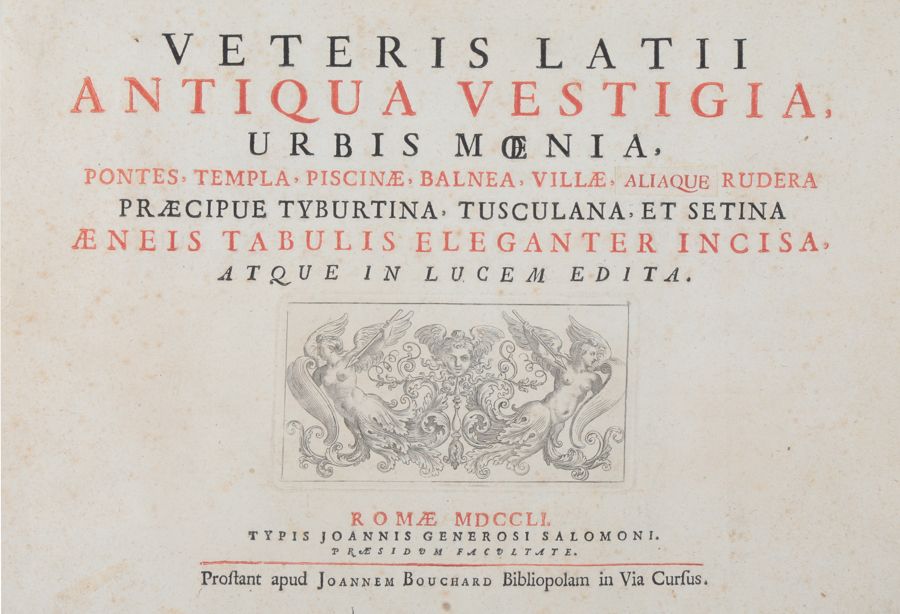 VETERIS LATII
ANTIQUA VESTIGIA,
URBIS MŒNIA,
PONTES, TEMPLA, PISCINÆ, BALNEA, VILLÆ, ALIAQUE RUDERA
PRÆCIPUE TYBURTINA, TUSCULANA, ET SETINA
ÆNEIS TABULIS ELEGANTER INCISA,
ATQUE IN LUCEM EDITA.

ROMÆ MDCCLI.
TYPIS JOANNIS GENEROSI SALOMONI.
PRÆSIDUM FACULTATE.

Proſtant apud JOANNEM BOUCHARD Bibliopolam in Via Curſus.